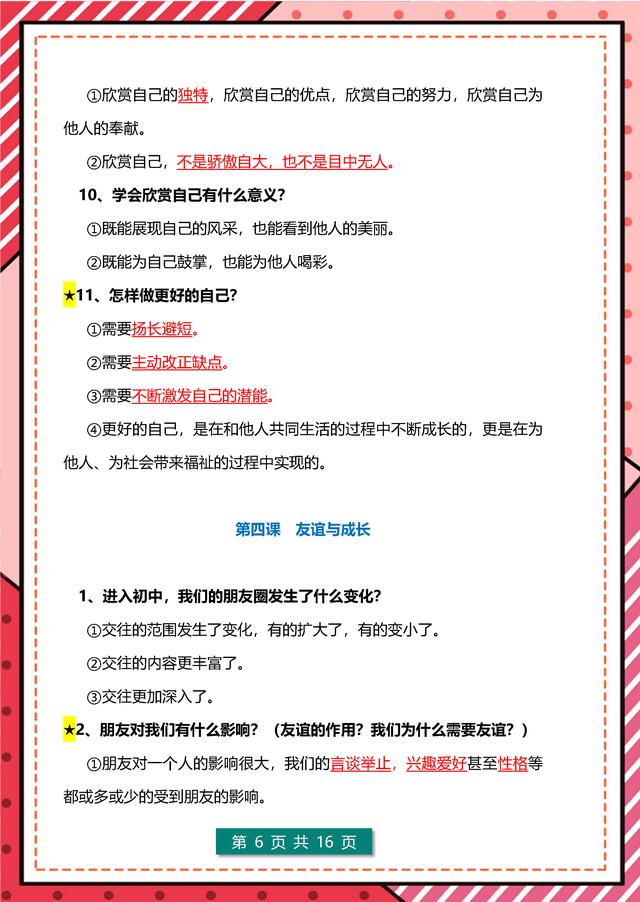 ①欣赏自己的独特，欣赏自己的优点，欣赏自己的努力，欣赏自己为他人的奉献。

②欣赏自己，不是骄傲自大，也不是目中无人。

10、学会欣赏自己有什么意义？

①既能展现自己的风采，也能看到他人的美丽。

②既能为自己鼓掌，也能为他人喝彩。

★11、怎样做更好的自己？

①需要扬长避短。

②需要主动改正缺点。

③需要不断激发自己的潜能。

④更好的自己，是在和他人共同生活的过程中不断成长的，更是在为他人、为社会带来福祉的过程中实现的。

第四课　友谊与成长

1、进入初中，我们的朋友圈发生了什么变化？

①交往的范围发生了变化，有的扩大了，有的变小了。

②交往的内容更丰富了。

③交往更加深入了。

★2、朋友对我们有什么影响？（友谊的作用？我们为什么需要友谊？）

①朋友对一个人的影响很大，我们的言谈举止，兴趣爱好甚至性格等都或多或少的受到朋友的影响。

第 6 页 共 16 页